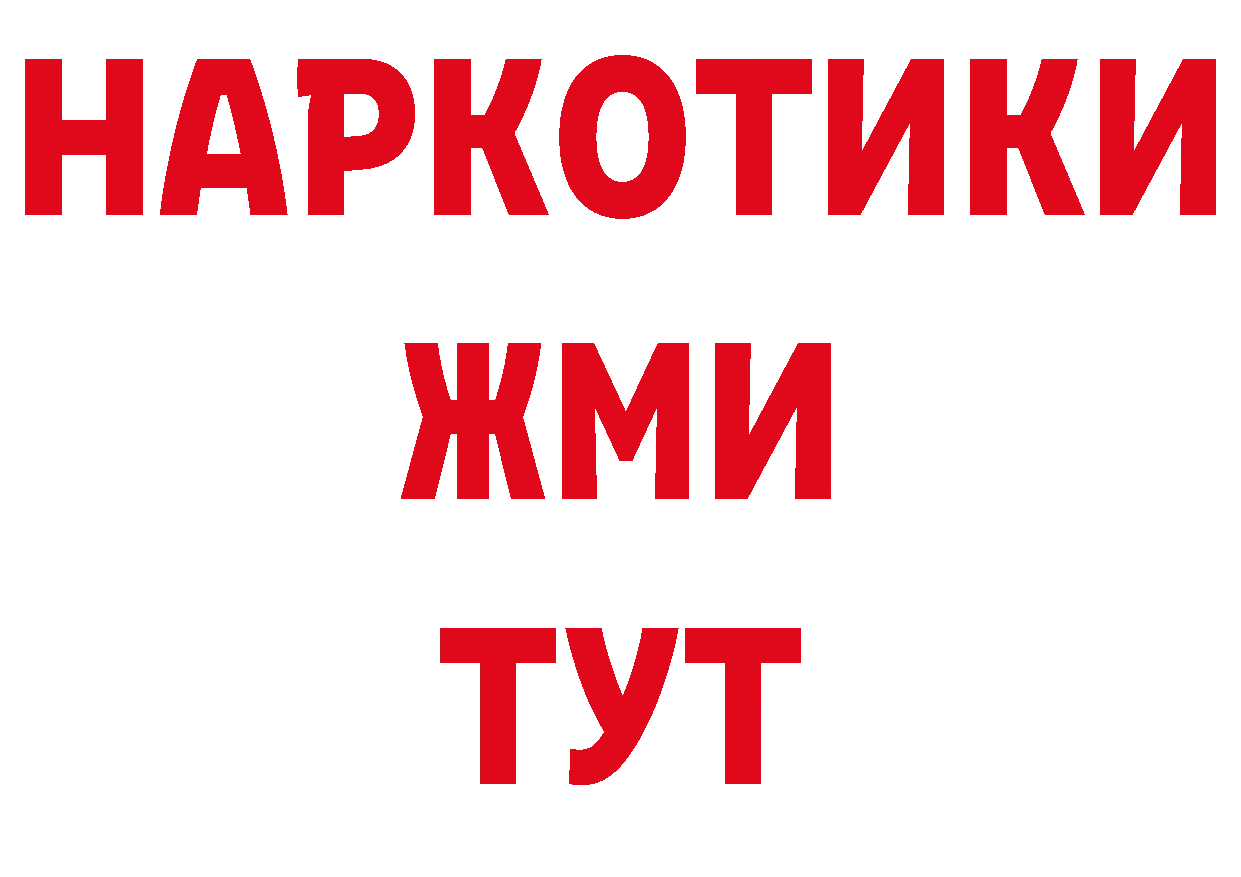 НАРКОТИКИ
ЖМИ
ТУТ